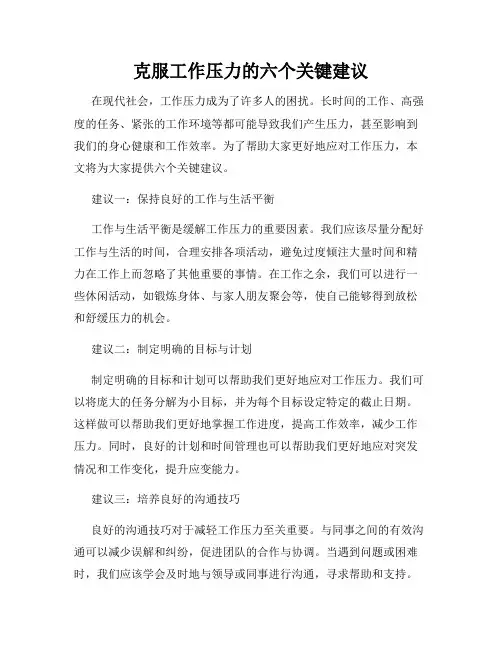 克服工作压力的六个关键建议

在现代社会，工作压力成为了许多人的困扰。长时间的工作、高强度的任务、紧张的工作环境等都可能导致我们产生压力，甚至影响到我们的身心健康和工作效率。为了帮助大家更好地应对工作压力，本文将为大家提供六个关键建议。

建议一：保持良好的工作与生活平衡

工作与生活平衡是缓解工作压力的重要因素。我们应该尽量分配好工作与生活的时间，合理安排各项活动，避免过度倾注大量时间和精力在工作上而忽略了其他重要的事情。在工作之余，我们可以进行一些休闲活动，如锻炼身体、与家人朋友聚会等，使自己能够得到放松和舒缓压力的机会。

建议二：制定明确的目标与计划

制定明确的目标和计划可以帮助我们更好地应对工作压力。我们可以将庞大的任务分解为小目标，并为每个目标设定特定的截止日期。这样做可以帮助我们更好地掌握工作进度，提高工作效率，减少工作压力。同时，良好的计划和时间管理也可以帮助我们更好地应对突发情况和工作变化，提升应变能力。

建议三：培养良好的沟通技巧

良好的沟通技巧对于减轻工作压力至关重要。与同事之间的有效沟通可以减少误解和纠纷，促进团队的合作与协调。当遇到问题或困难时，我们应该学会及时地与领导或同事进行沟通，寻求帮助和支持。